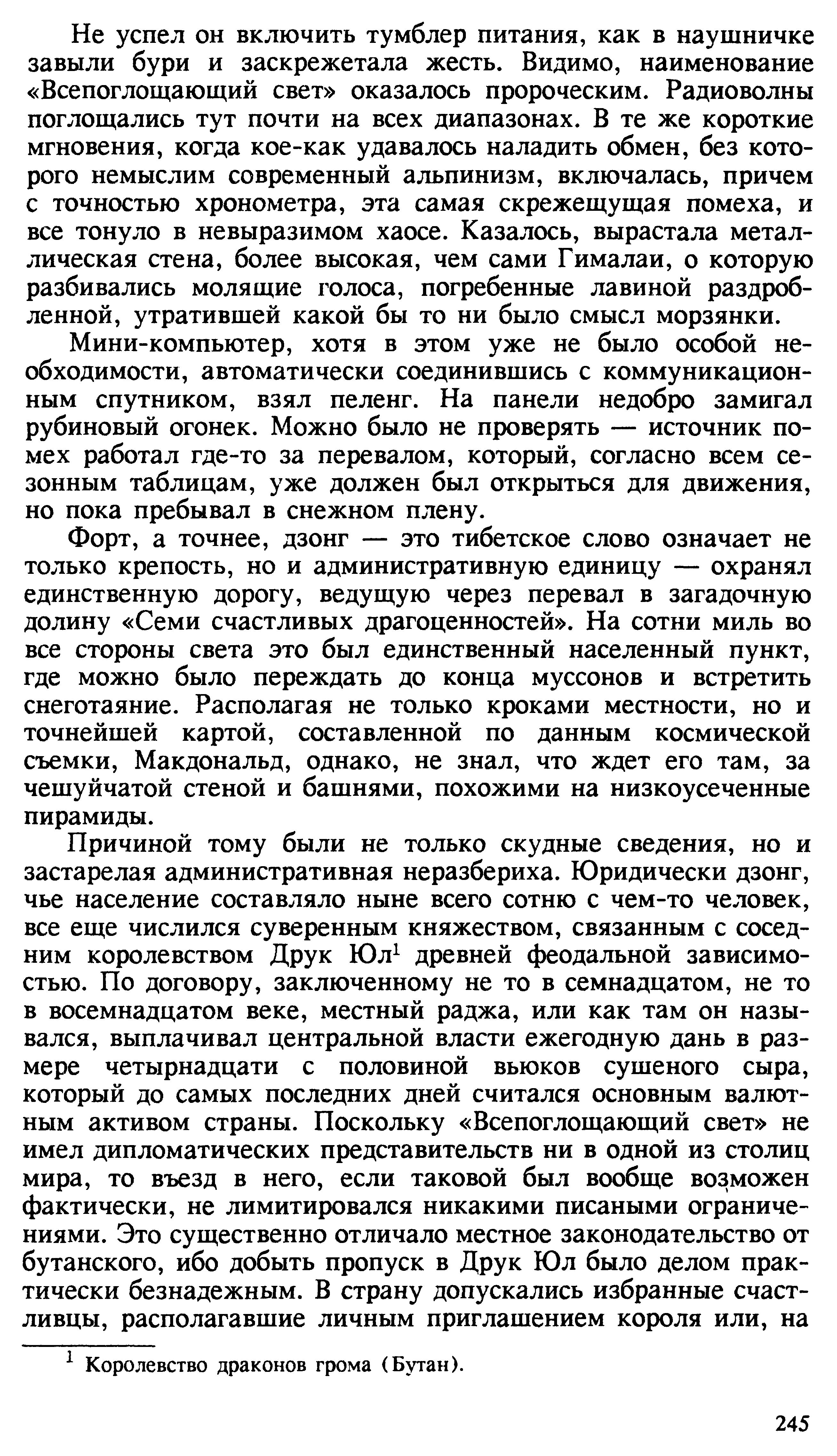 Не успел он включить тумблер питания, как в наушничке завыли бури и заскрежетала жесть. Видимо, наименование «Всепоглощающий свет» оказалось пророческим. Радиоволны поглощались тут почти на всех диапазонах. В те же короткие мгновения, когда кое-как удавалось наладить обмен, без которого немыслим современный альпинизм, включалась, причем с точностью хронометра, эта самая скрежещущая помеха, и все тонуло в невыразимом хаосе. Казалось, вырастала металлическая стена, более высокая, чем сами Гималаи, о которую разбивались молящие голоса, погребенные лавиной раздробленной, утратившей какой бы то ни было смысл морзянки.

Мини-компьютер, хотя в этом уже не было особой необходимости, автоматически соединившись с коммуникационным спутником, взял пеленг. На панели недобро замигал рубиновый огонек. Можно было не проверять — источник помех работал где-то за перевалом, который, согласно всем сезонным таблицам, уже должен был открыться для движения, но пока пребывал в снежном плену.

Форт, а точнее, дзонг — это тибетское слово означает не только крепость, но и административную единицу — охранял единственную дорогу, ведущую через перевал в загадочную долину «Семи счастливых драгоценностей». На сотни миль во все стороны света это был единственный населенный пункт, где можно было переждать до конца муссонов и встретить снеготаяние. Располагая не только кроками местности, но и точнейшей картой, составленной по данным космической съемки, Макдональд, однако, не знал, что ждет его там, за чешуйчатой стеной и башнями, похожими на низкоусеченные пирамиды.

Причиной тому были не только скудные сведения, но и застарелая административная неразбериха. Юридически дзонг, чье население составляло ныне всего сотню с чем-то человек, все еще числился суверенным княжеством, связанным с соседним королевством Друк Юл$^1$ древней феодальной зависимостью. По договору, заключенному не то в семнадцатом, не то в восемнадцатом веке, местный раджа, или как там он назывался, выплачивал центральной власти ежегодную дань в размере четырнадцати с половиной вьюков сушеного сыра, который до самых последних дней считался основным валютным активом страны. Поскольку «Всепоглощающий свет» не имел дипломатических представительств ни в одной из столиц мира, то въезд в него, если таковой был вообще возможен фактически, не лимитировался никакими писаными ограничениями. Это существенно отличало местное законодательство от бутанского, ибо добыть пропуск в Друк Юл было делом практически безнадежным. В страну допускались избранные счастливцы, располагавшие личным приглашением короля или, на

$^1$ Королевство драконов грома (Бутан).

245